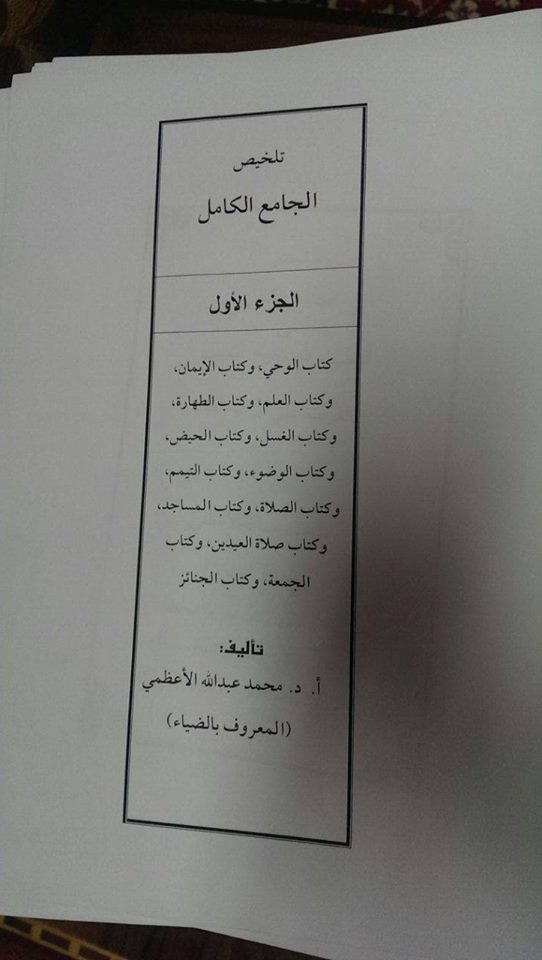 تلخيص

الجامع الكامل

الجزء الأول

كتاب الوحي، وكتاب الإيمان، وكتاب العلم، وكتاب الطهارة، وكتاب الغسل، وكتاب الحيض، وكتاب الوضوء، وكتاب التيمم، وكتاب الصلاة، وكتاب المساجد، وكتاب صلاة العيدين، وكتاب الجمعة، وكتاب الجنائز

تأليف:
أ. د. محمد عبدالله الأعظمي
(المعروف بالضياء)